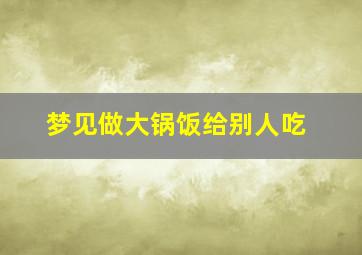 梦见做大锅饭给别人吃